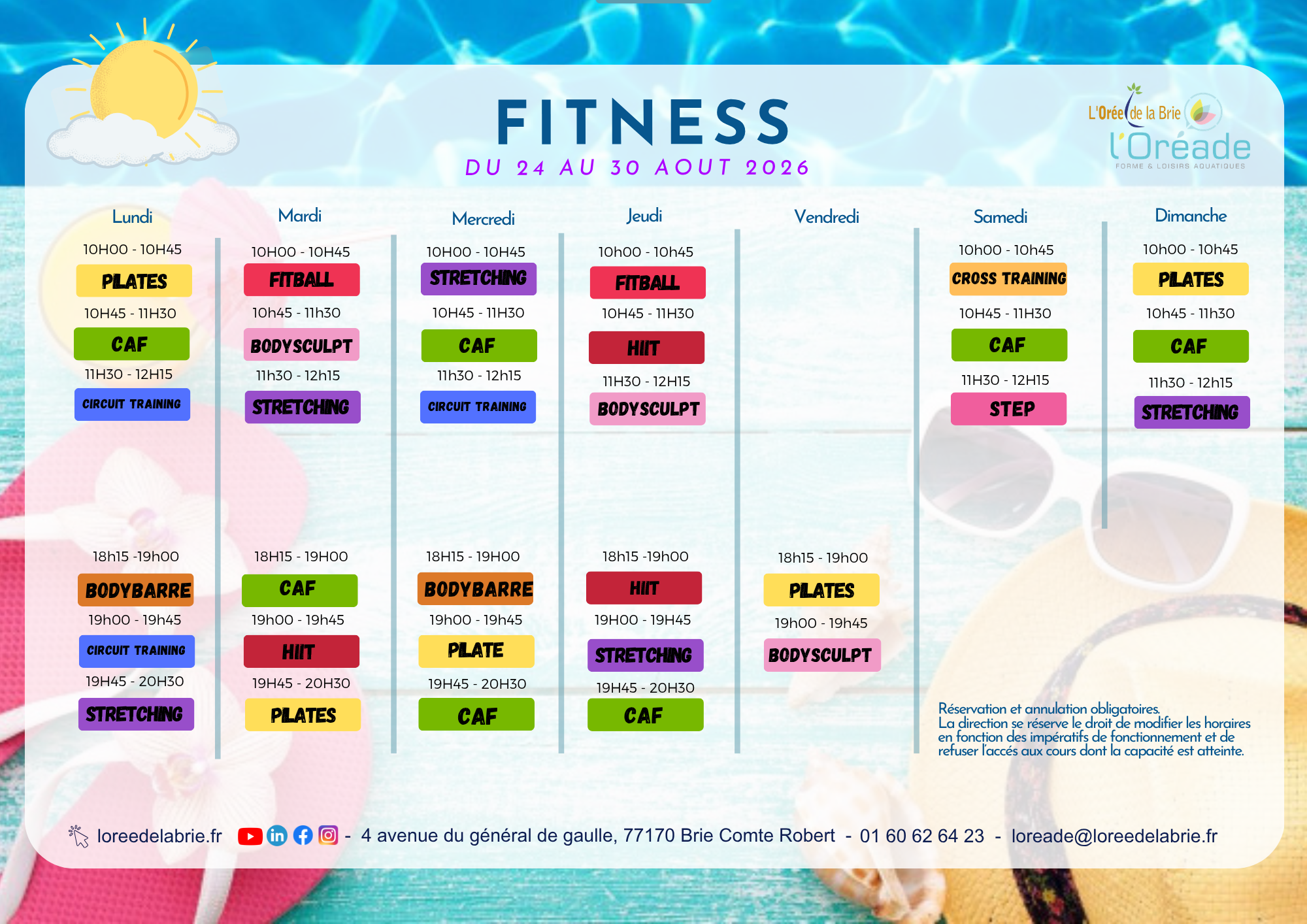 FITNESS
DU 24 AU 30 AOUT 2026

L'Orée de la Brie
l'Oréade
FORME & LOISIRS AQUATIQUES

Lundi
10H00 - 10H45
PILATES
10H45 - 11H30
CAF
11H30 - 12H15
CIRCUIT TRAINING
18h15 -19h00
BODYBARRE
19h00 - 19h45
CIRCUIT TRAINING
19H45 - 20H30
STRETCHING

Mardi
10H00 - 10H45
FITBALL
10h45 - 11h30
BODYSCULPT
11h30 - 12h15
STRETCHING
18H15 - 19H00
CAF
19h00 - 19h45
HIIT
19H45 - 20H30
PILATES

Mercredi
10H00 - 10H45
STRETCHING
10H45 - 11H30
CAF
11h30 - 12h15
CIRCUIT TRAINING
18H15 - 19H00
BODYBARRE
19h00 - 19h45
PILATE
19H45 - 20H30
CAF

Jeudi
10h00 - 10h45
FITBALL
10H45 - 11H30
HIIT
11H30 - 12H15
BODYSCULPT
18h15 -19h00
HIIT
19H00 - 19H45
STRETCHING
19H45 - 20H30
CAF

Vendredi
18h15 - 19h00
PILATES
19h00 - 19h45
BODYSCULPT

Samedi
10h00 - 10h45
CROSS TRAINING
10H45 - 11H30
CAF
11H30 - 12H15
STEP

Dimanche
10h00 - 10h45
PILATES
10h45 - 11h30
CAF
11h30 - 12h15
STRETCHING

Réservation et annulation obligatoires.
La direction se réserve le droit de modifier les horaires en fonction des impératifs de fonctionnement et de refuser l'accés aux cours dont la capacité est atteinte.

loreedelabrie.fr - 4 avenue du général de gaulle, 77170 Brie Comte Robert - 01 60 62 64 23 - loreade@loreedelabrie.fr